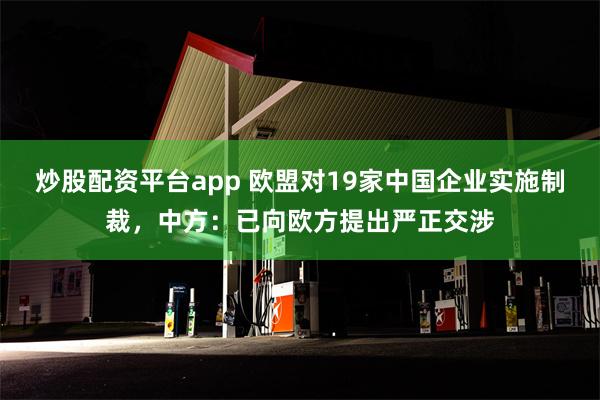 炒股配资平台app 欧盟对19家中国企业实施制裁，中方：已向欧方提出严正交涉